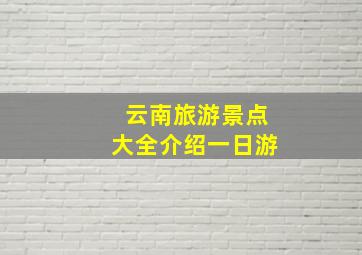 云南旅游景点
大全介绍一日游